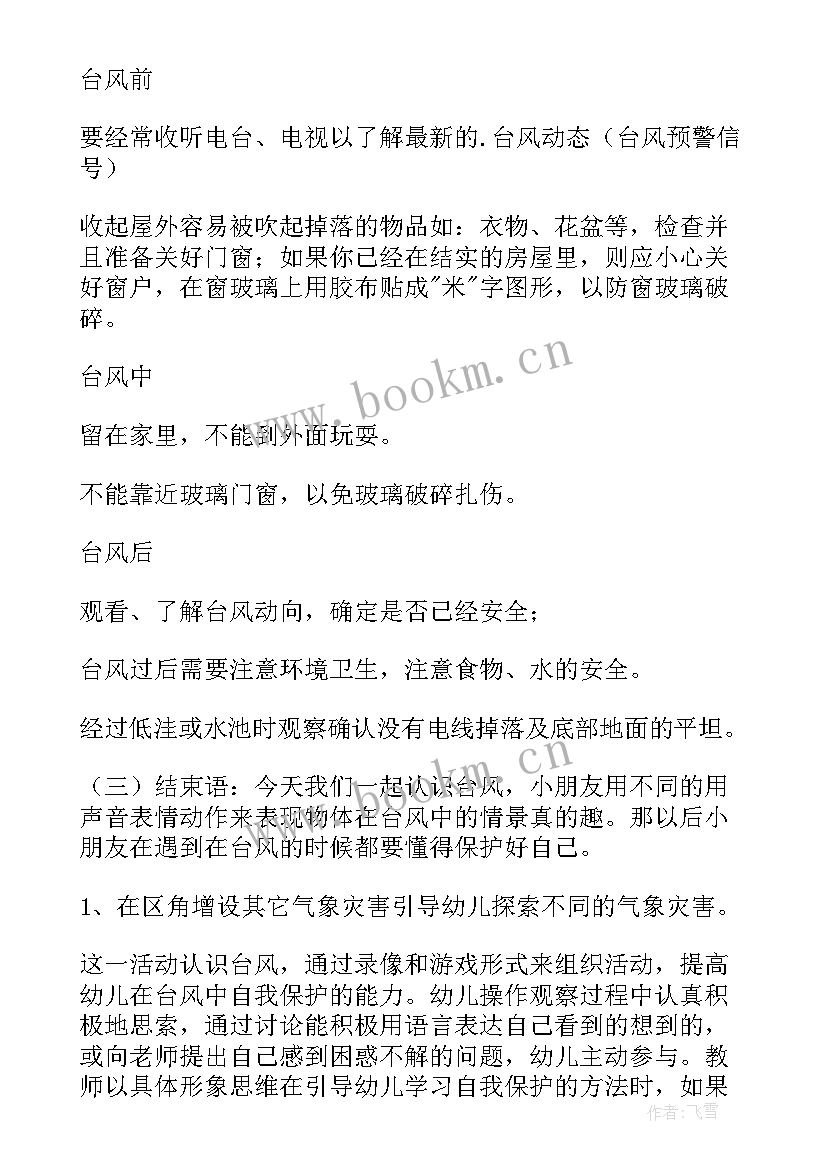 台风前

要经常收听电台、电视以了解最新的.台风动态（台风预警信号）

收起屋外容易被吹起掉落的物品如：衣物、花盆等，检查并且准备关好门窗；如果你已经在结实的房屋里，则应小心关好窗户，在窗玻璃上用胶布贴成"米"字图形，以防窗玻璃破碎。

台风中

留在家里，不能到外面玩耍。

不能靠近玻璃门窗，以免玻璃破碎扎伤。

台风后

观看、了解台风动向，确定是否已经安全；

台风过后需要注意环境卫生，注意食物、水的安全。

经过低洼或水池时观察确认没有电线掉落及底部地面的平坦。

（三）结束语：今天我们一起认识台风，小朋友用不同的用声音表情动作来表现物体在台风中的情景真的趣。那以后小朋友在遇到在台风的时候都要懂得保护好自己。

1、在区角增设其它气象灾害引导幼儿探索不同的气象灾害。

这一活动认识台风，通过录像和游戏形式来组织活动，提高幼儿在台风中自我保护的能力。幼儿操作观察过程中认真积极地思索，通过讨论能积极用语言表达自己看到的想到的，或向老师提出自己感到困惑不解的问题，幼儿主动参与。教师以具体形象思维在引导幼儿学习自我保护的方法时，如果

www.bookm.cn

作者：飞雪